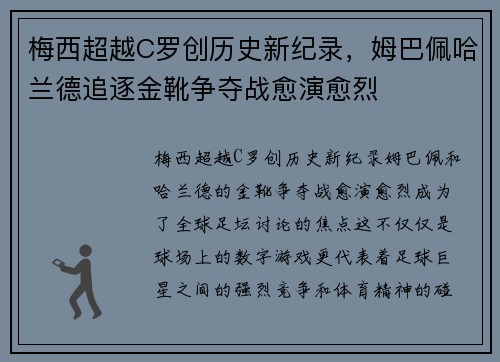 梅西超越C罗创历史新纪录，姆巴佩哈兰德追逐金靴争夺战愈演愈烈

梅西超越C罗创历史新纪录姆巴佩和哈兰德的金靴争夺战愈演愈烈成为了全球足坛讨论的焦点这不仅仅是球场上的数字游戏更代表着足球巨星之间的强烈竞争和体育精神的碰